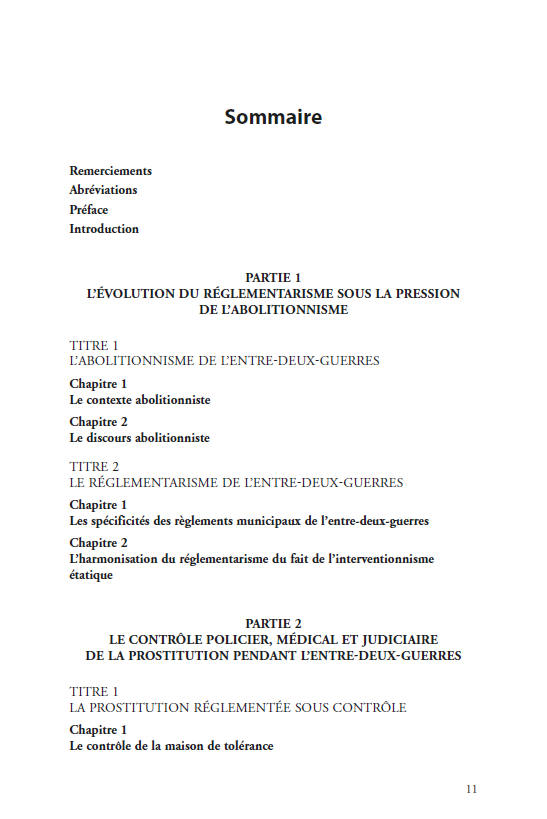 Sommaire

Remerciements
Abréviations
Préface
Introduction

PARTIE 1
L'ÉVOLUTION DU RÉGLEMENTARISME SOUS LA PRESSION DE L'ABOLITIONNISME

TITRE 1
L'ABOLITIONNISME DE L'ENTRE-DEUX-GUERRES

Chapitre 1
Le contexte abolitionniste

Chapitre 2
Le discours abolitionniste

TITRE 2
LE RÉGLEMENTARISME DE L'ENTRE-DEUX-GUERRES

Chapitre 1
Les spécificités des règlements municipaux de l'entre-deux-guerres

Chapitre 2
L'harmonisation du réglementarisme du fait de l'interventionnisme étatique

PARTIE 2
LE CONTRÔLE POLICIER, MÉDICAL ET JUDICIAIRE DE LA PROSTITUTION PENDANT L'ENTRE-DEUX-GUERRES

TITRE 1
LA PROSTITUTION RÉGLEMENTÉE SOUS CONTRÔLE

Chapitre 1
Le contrôle de la maison de tolérance

11